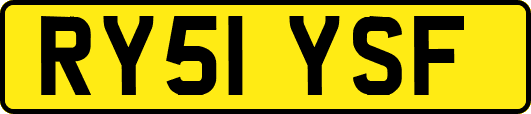 RY51 YSF